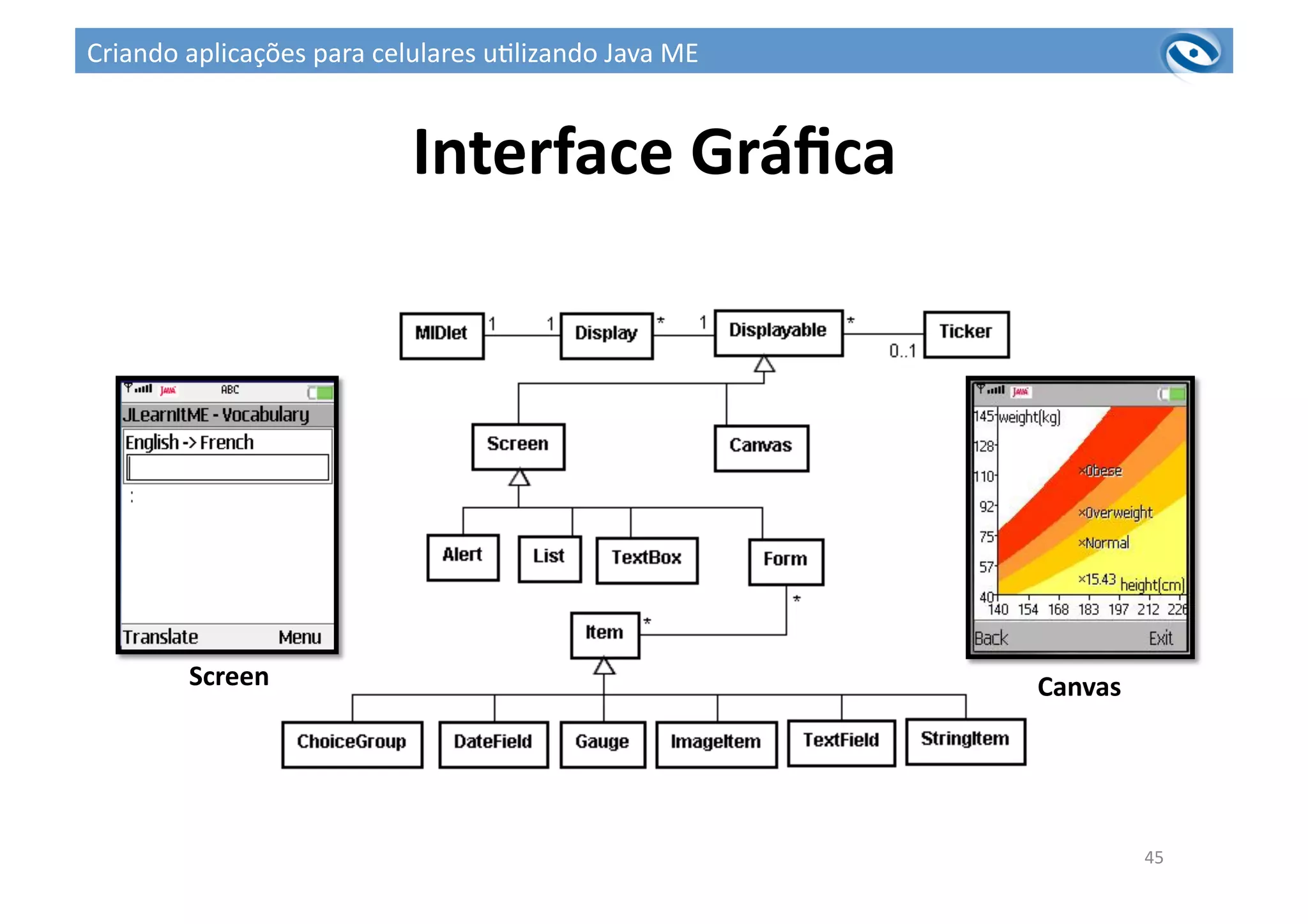 Criando aplicações para celulares utilizando Java ME

Interface Gráfica

MIDlet 1 1 Display * 1 Displayable * 0..1 Ticker

Screen

Canvas

Alert

List

TextBox

Form

*

Item *

ChoiceGroup

DateField

Gauge

ImageItem

TextField

StringItem

JAVA ABC
JLearnItME - Vocabulary
English -> French
:
Translate Menu

Screen

JAVA
145 weight(kg)
128
110
92
75
57
40
×Obese
×Overweight
×Normal
×15.43 height(cm)
140 154 168 183 197 212 226
Back Exit

Canvas

45